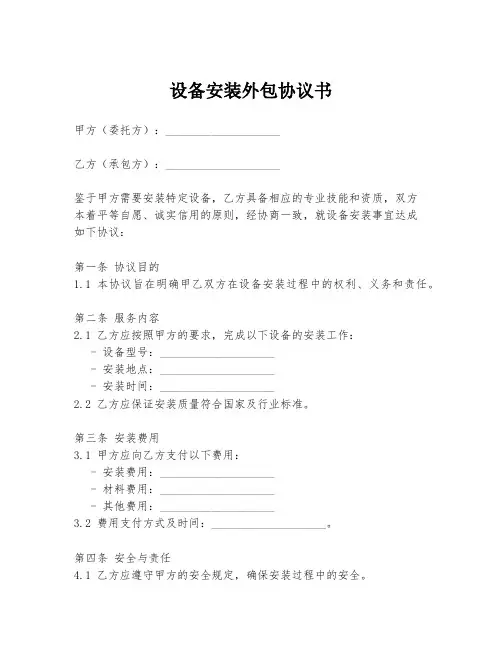 设备安装外包协议书

甲方（委托方）：____________________

乙方（承包方）：____________________

鉴于甲方需要安装特定设备，乙方具备相应的专业技能和资质，双方本着平等自愿、诚实信用的原则，经协商一致，就设备安装事宜达成如下协议：

第一条 协议目的
1.1 本协议旨在明确甲乙双方在设备安装过程中的权利、义务和责任。

第二条 服务内容
2.1 乙方应按照甲方的要求，完成以下设备的安装工作：
- 设备型号：____________________
- 安装地点：____________________
- 安装时间：____________________
2.2 乙方应保证安装质量符合国家及行业标准。

第三条 安装费用
3.1 甲方应向乙方支付以下费用：
- 安装费用：____________________
- 材料费用：____________________
- 其他费用：____________________
3.2 费用支付方式及时间：____________________。

第四条 安全与责任
4.1 乙方应遵守甲方的安全规定，确保安装过程中的安全。